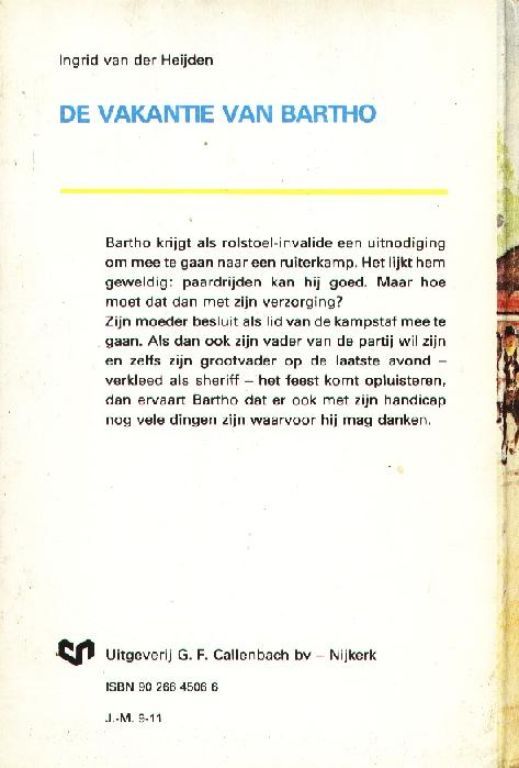 Ingrid van der Heijden

DE VAKANTIE VAN BARTHO

Bartho krijgt als rolstoel-invalide een uitnodiging om mee te gaan naar een ruiterkamp. Het lijkt hem geweldig: paardrijden kan hij goed. Maar hoe moet dat dan met zijn verzorging?
Zijn moeder besluit als lid van de kampstaf mee te gaan. Als dan ook zijn vader van de partij wil zijn en zelfs zijn grootvader op de laatste avond – verkleed als sheriff – het feest komt opluisteren, dan ervaart Bartho dat er ook met zijn handicap nog vele dingen zijn waarvoor hij mag danken.

Uitgeverij G. F. Callenbach bv – Nijkerk

ISBN 90 266 4506 6

J.-M. 9-11